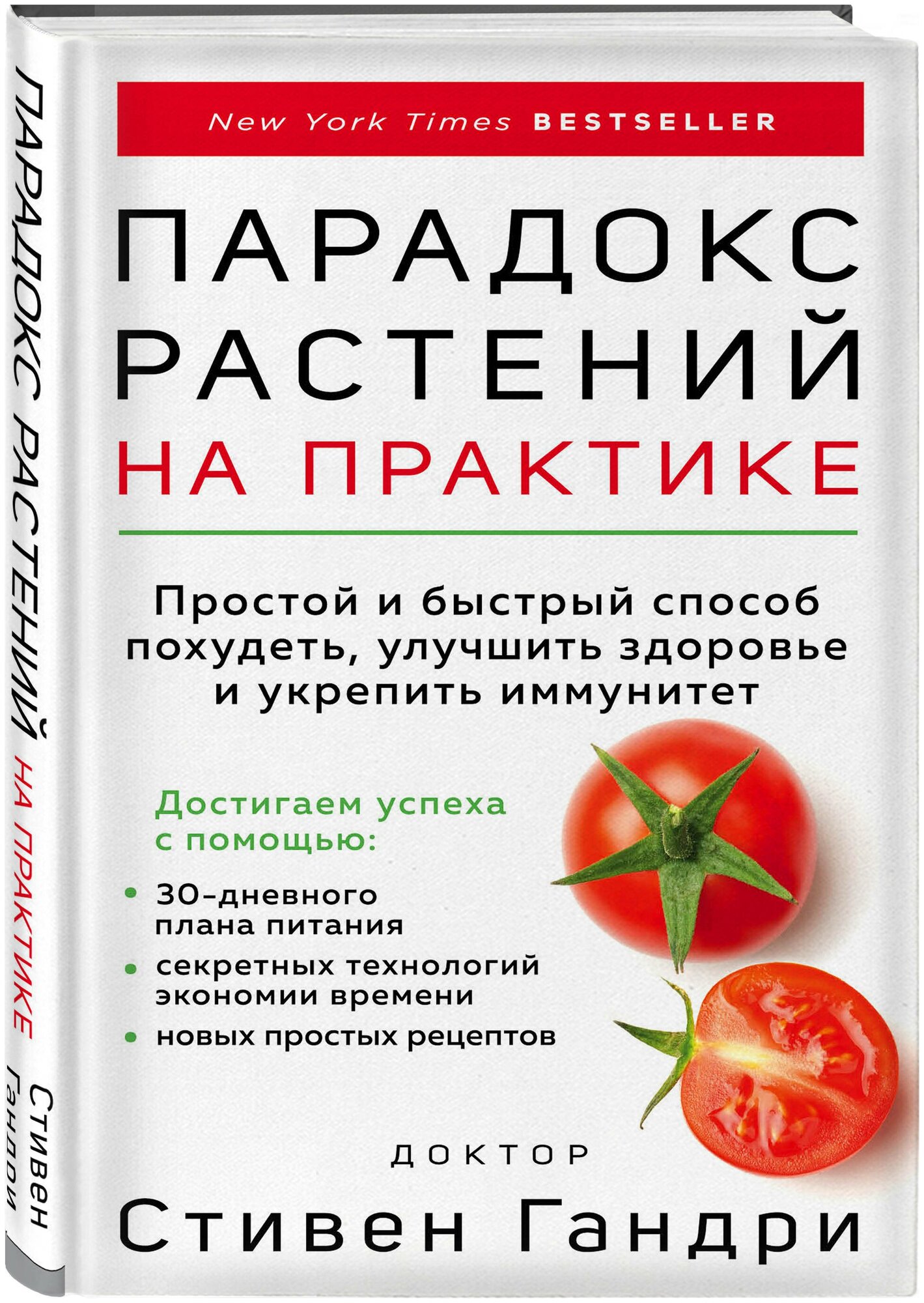 ПАРАДОКС РАСТЕНИЙ НА ПРАКТИКЕ

Стивен Гандри

New York Times BESTSELLER

ПАРАДОКС РАСТЕНИЙ НА ПРАКТИКЕ

Простой и быстрый способ похудеть, улучшить здоровье и укрепить иммунитет

Достигаем успеха с помощью:

• 30-дневного плана питания
• секретных технологий экономии времени
• новых простых рецептов

ДОКТОР
Стивен Гандри